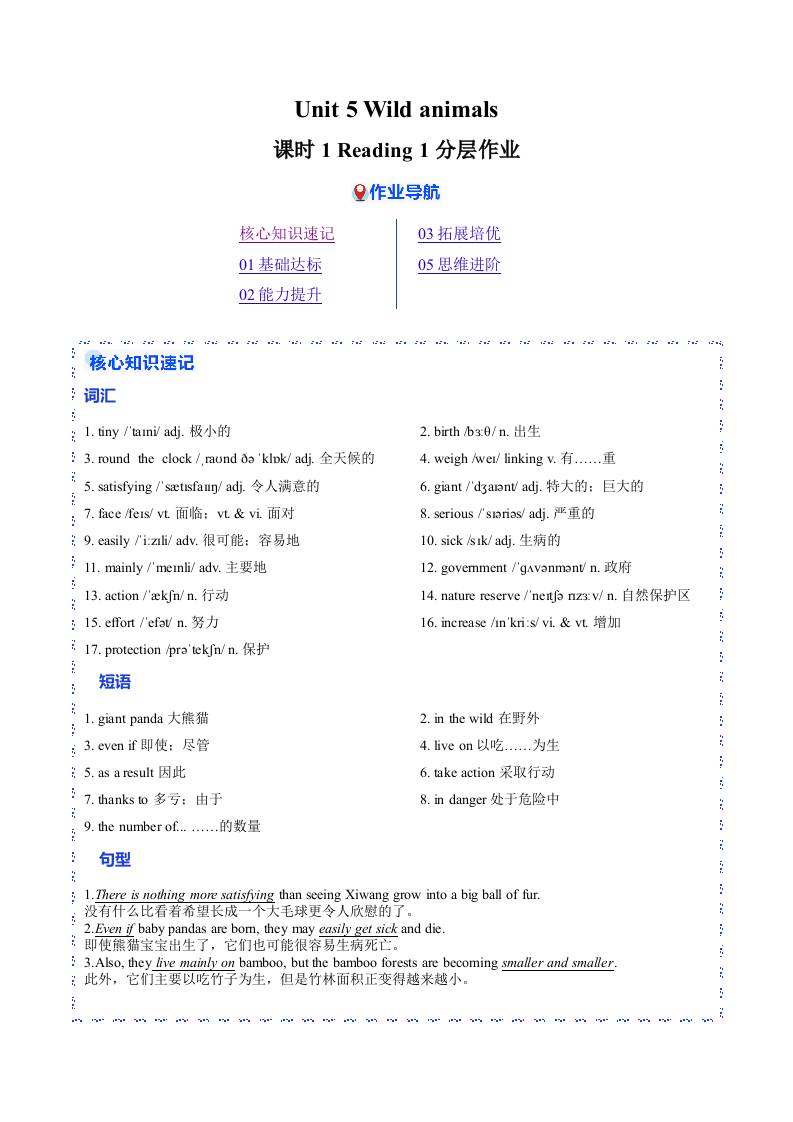 Unit 5 Wild animals

课时 1 Reading 1 分层作业

作业导航

核心知识速记
01 基础达标
02 能力提升
03 拓展培优
05 思维进阶

核心知识速记

词汇

1. tiny /ˈtaɪni/ adj. 极小的
2. birth /bɜːθ/ n. 出生
3. round the clock /ˌraʊnd ðə ˈklɒk/ adj. 全天候的
4. weigh /weɪ/ linking v. 有……重
5. satisfying /ˈsætɪsfaɪɪŋ/ adj. 令人满意的
6. giant /ˈdʒaɪənt/ adj. 特大的；巨大的
7. face /feɪs/ vt. 面临；vt. & vi. 面对
8. serious /ˈsɪəriəs/ adj. 严重的
9. easily /ˈiːzɪli/ adv. 很可能；容易地
10. sick /sɪk/ adj. 生病的
11. mainly /ˈmeɪnli/ adv. 主要地
12. government /ˈɡʌvənmənt/ n. 政府
13. action /ˈækʃn/ n. 行动
14. nature reserve /ˈneɪtʃə rɪzɜːv/ n. 自然保护区
15. effort /ˈefət/ n. 努力
16. increase /ɪnˈkriːs/ vi. & vt. 增加
17. protection /prəˈtekʃn/ n. 保护

短语

1. giant panda 大熊猫
2. in the wild 在野外
3. even if 即使；尽管
4. live on 以吃……为生
5. as a result 因此
6. take action 采取行动
7. thanks to 多亏；由于
8. in danger 处于危险中
9. the number of... ……的数量

句型

1.There is nothing more satisfying than seeing Xiwang grow into a big ball of fur.
没有什么比看着希望长成一个大毛球更令人欣慰的了。
2.Even if baby pandas are born, they may easily get sick and die.
即使熊猫宝宝出生了，它们也可能很容易生病死亡。
3.Also, they live mainly on bamboo, but the bamboo forests are becoming smaller and smaller.
此外，它们主要以吃竹子为生，但是竹林面积正变得越来越小。